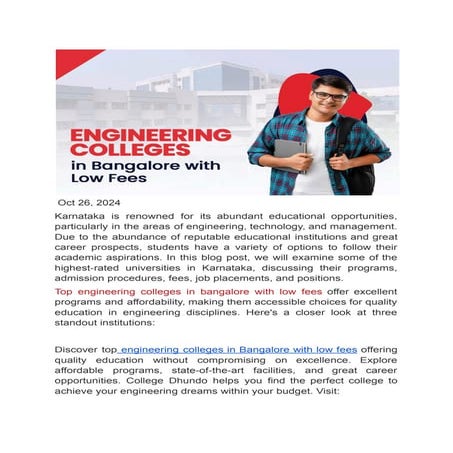 ENGINEERING COLLEGES
in Bangalore with Low Fees

Oct 26, 2024

Karnataka is renowned for its abundant educational opportunities, particularly in the areas of engineering, technology, and management. Due to the abundance of reputable educational institutions and great career prospects, students have a variety of options to follow their academic aspirations. In this blog post, we will examine some of the highest-rated universities in Karnataka, discussing their programs, admission procedures, fees, job placements, and positions.

Top engineering colleges in bangalore with low fees offer excellent programs and affordability, making them accessible choices for quality education in engineering disciplines. Here's a closer look at three standout institutions:

Discover top engineering colleges in Bangalore with low fees offering quality education without compromising on excellence. Explore affordable programs, state-of-the-art facilities, and great career opportunities. College Dhundo helps you find the perfect college to achieve your engineering dreams within your budget. Visit: